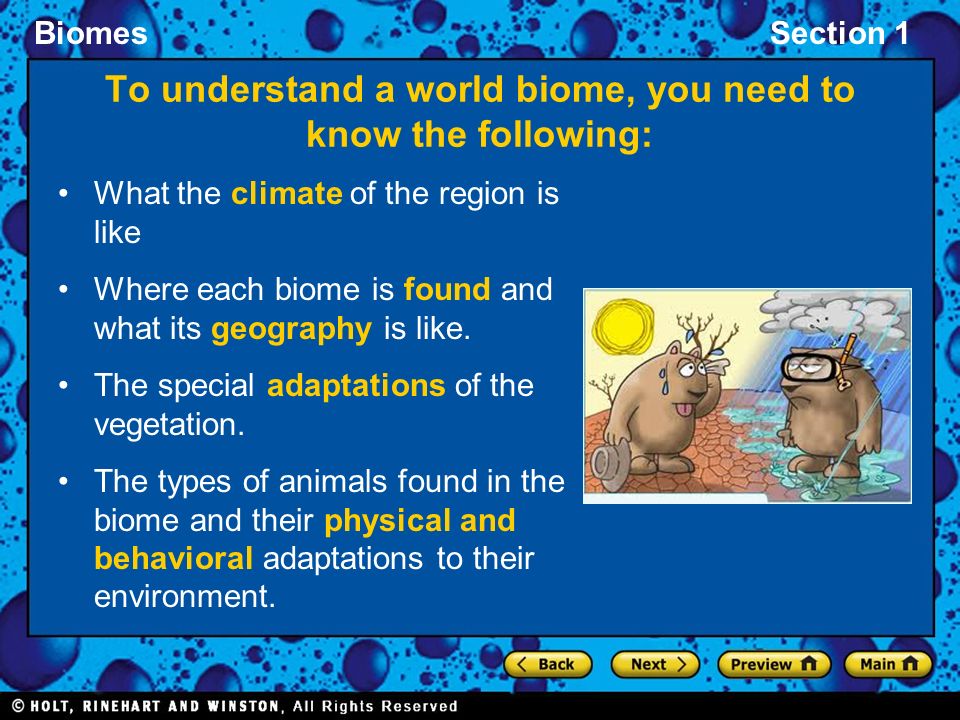 Biomes

Section 1

To understand a world biome, you need to know the following:

• What the climate of the region is like

• Where each biome is found and what its geography is like.

• The special adaptations of the vegetation.

• The types of animals found in the biome and their physical and behavioral adaptations to their environment.

Back

Next

Preview

Main

© HOLT, RINEHART AND WINSTON, All Rights Reserved